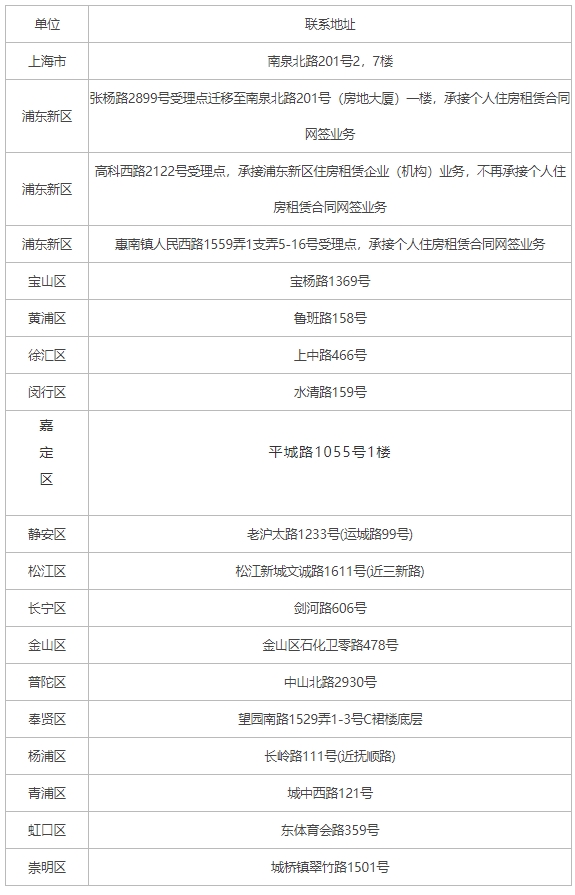 | 单位 | 联系地址 |
|---|---|
| 上海市 | 南泉北路201号2，7楼 |
| 浦东新区 | 张杨路2899号受理点迁移至南泉北路201号（房地大厦）一楼，承接个人住房租赁合同网签业务 |
| 浦东新区 | 高科西路2122号受理点，承接浦东新区住房租赁企业（机构）业务，不再承接个人住房租赁合同网签业务 |
| 浦东新区 | 惠南镇人民西路1559弄1支弄5-16号受理点，承接个人住房租赁合同网签业务 |
| 宝山区 | 宝杨路1369号 |
| 黄浦区 | 鲁班路158号 |
| 徐汇区 | 上中路466号 |
| 闵行区 | 水清路159号 |
| 嘉定区 | 平城路1055号1楼 |
| 静安区 | 老沪太路1233号(运城路99号) |
| 松江区 | 松江新城文诚路1611号(近三新路) |
| 长宁区 | 剑河路606号 |
| 金山区 | 金山区石化卫零路478号 |
| 普陀区 | 中山北路2930号 |
| 奉贤区 | 望园南路1529弄1-3号C裙楼底层 |
| 杨浦区 | 长岭路111号(近抚顺路) |
| 青浦区 | 城中西路121号 |
| 虹口区 | 东体育会路359号 |
| 崇明区 | 城桥镇翠竹路1501号 |